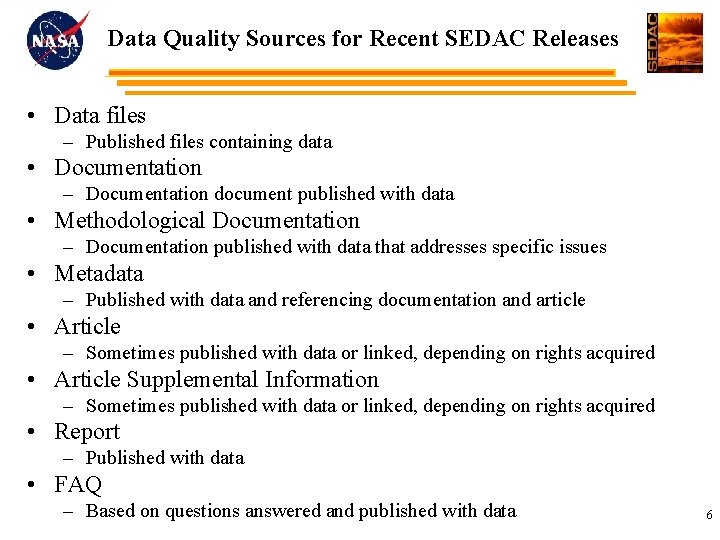 NASA

Data Quality Sources for Recent SEDAC Releases

SEDAC

• Data files
- Published files containing data
• Documentation
- Documentation document published with data
• Methodological Documentation
- Documentation published with data that addresses specific issues
• Metadata
- Published with data and referencing documentation and article
• Article
- Sometimes published with data or linked, depending on rights acquired
• Article Supplemental Information
- Sometimes published with data or linked, depending on rights acquired
• Report
- Published with data
• FAQ
- Based on questions answered and published with data

6